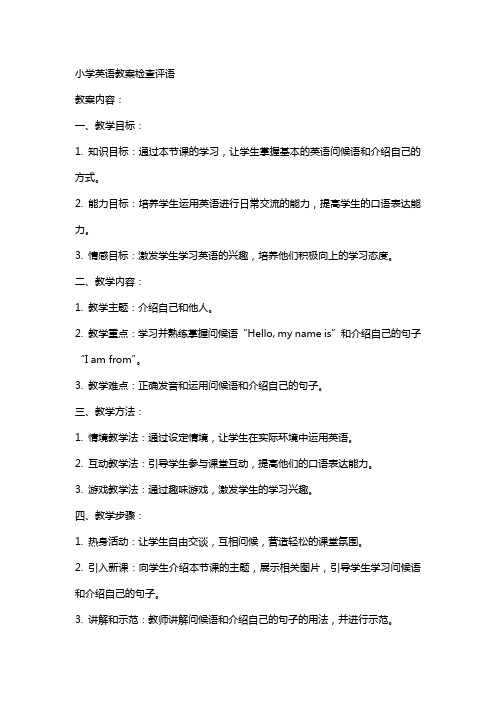 小学英语教案检查评语

教案内容：

一、教学目标：

1. 知识目标：通过本节课的学习，让学生掌握基本的英语问候语和介绍自己的方式。

2. 能力目标：培养学生运用英语进行日常交流的能力，提高学生的口语表达能力。

3. 情感目标：激发学生学习英语的兴趣，培养他们积极向上的学习态度。

二、教学内容：

1. 教学主题：介绍自己和他人。

2. 教学重点：学习并熟练掌握问候语“Hello, my name is”和介绍自己的句子“I am from”。

3. 教学难点：正确发音和运用问候语和介绍自己的句子。

三、教学方法：

1. 情境教学法：通过设定情境，让学生在实际环境中运用英语。

2. 互动教学法：引导学生参与课堂互动，提高他们的口语表达能力。

3. 游戏教学法：通过趣味游戏，激发学生的学习兴趣。

四、教学步骤：

1. 热身活动：让学生自由交谈，互相问候，营造轻松的课堂氛围。

2. 引入新课：向学生介绍本节课的主题，展示相关图片，引导学生学习问候语和介绍自己的句子。

3. 讲解和示范：教师讲解问候语和介绍自己的句子的用法，并进行示范。